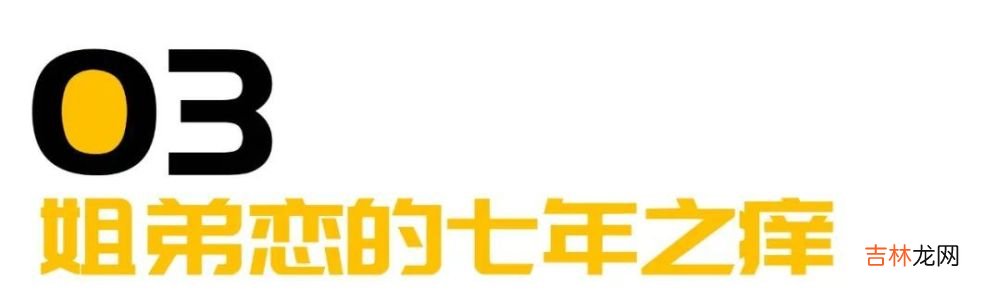 03
姐弟恋的七年之痒
吉林龙网